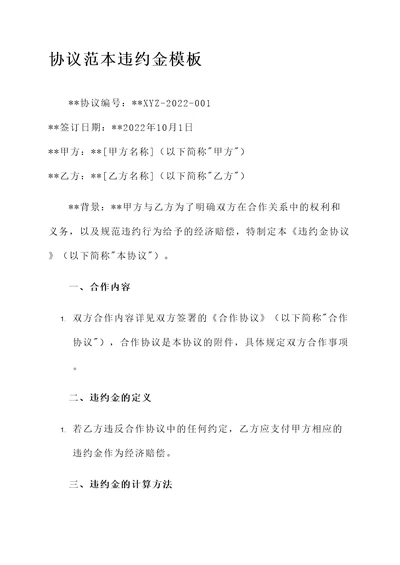 协议范本违约金模板

**协议编号：**XYZ-2022-001

**签订日期：**2022年10月1日

**甲方：**[甲方名称]（以下简称"甲方"）

**乙方：**[乙方名称]（以下简称"乙方"）

**背景：**甲方与乙方为了明确双方在合作关系中的权利和义务，以及规范违约行为给予的经济赔偿，特制定本《违约金协议》（以下简称"本协议"）。

一、合作内容

1. 双方合作内容详见双方签署的《合作协议》（以下简称"合作协议"），合作协议是本协议的附件，具体规定双方合作事项。

二、违约金的定义

1. 若乙方违反合作协议中的任何约定，乙方应支付甲方相应的违约金作为经济赔偿。

三、违约金的计算方法